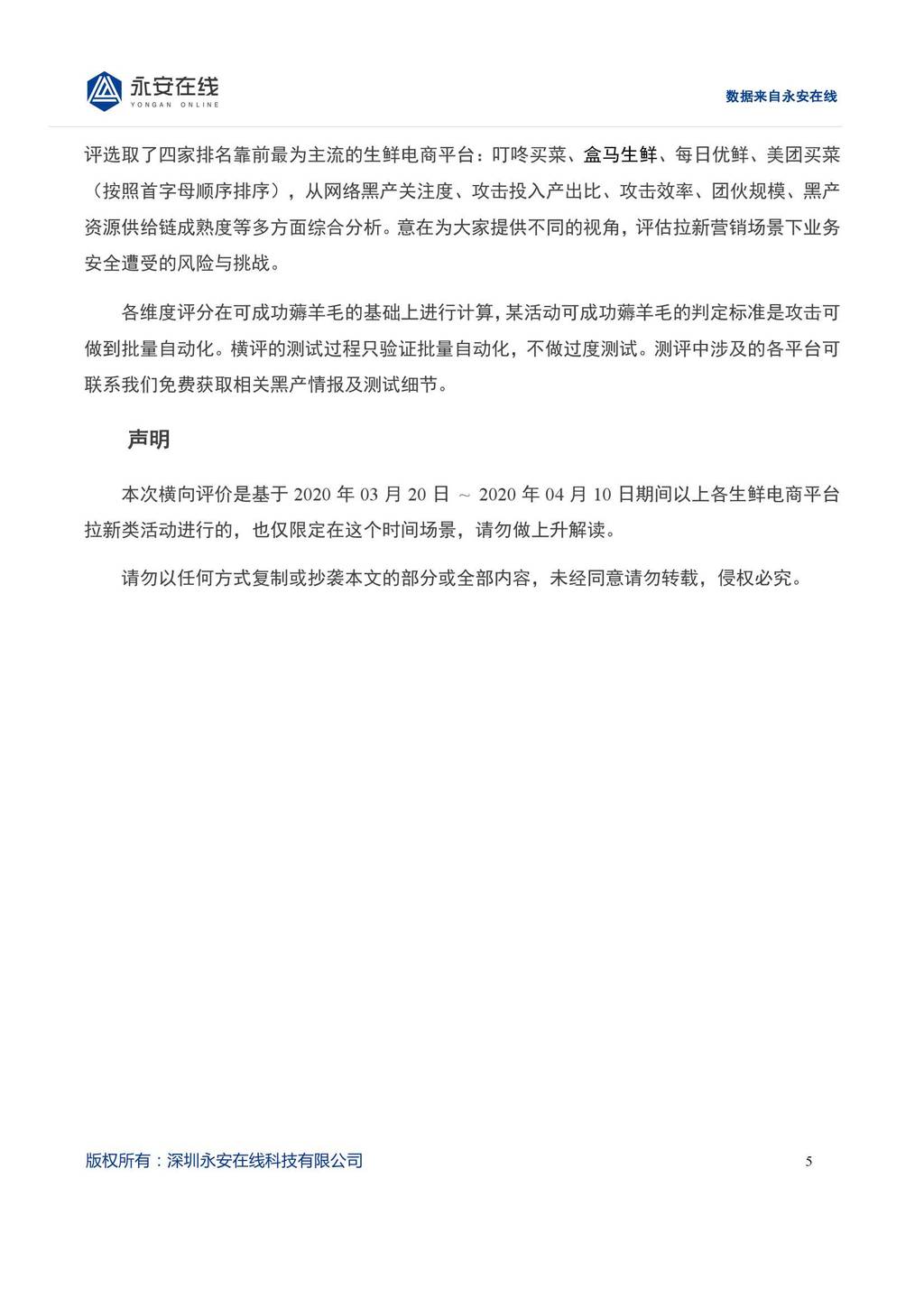 永安在线
YONGAN ONLINE

数据来自永安在线

评选取了四家排名靠前最为主流的生鲜电商平台：叮咚买菜、盒马生鲜、每日优鲜、美团买菜（按照首字母顺序排序），从网络黑产关注度、攻击投入产出比、攻击效率、团伙规模、黑产资源供给链成熟度等多方面综合分析。意在为大家提供不同的视角，评估拉新营销场景下业务安全遭受的风险与挑战。

各维度评分在可成功薅羊毛的基础上进行计算，某活动可成功薅羊毛的判定标准是攻击可做到批量自动化。横评的测试过程只验证批量自动化，不做过度测试。测评中涉及的各平台可联系我们免费获取相关黑产情报及测试细节。

声明

本次横向评价是基于 2020 年 03 月 20 日 ～ 2020 年 04 月 10 日期间以上各生鲜电商平台拉新类活动进行的，也仅限定在这个时间场景，请勿做上升解读。

请勿以任何方式复制或抄袭本文的部分或全部内容，未经同意请勿转载，侵权必究。

版权所有：深圳永安在线科技有限公司

5